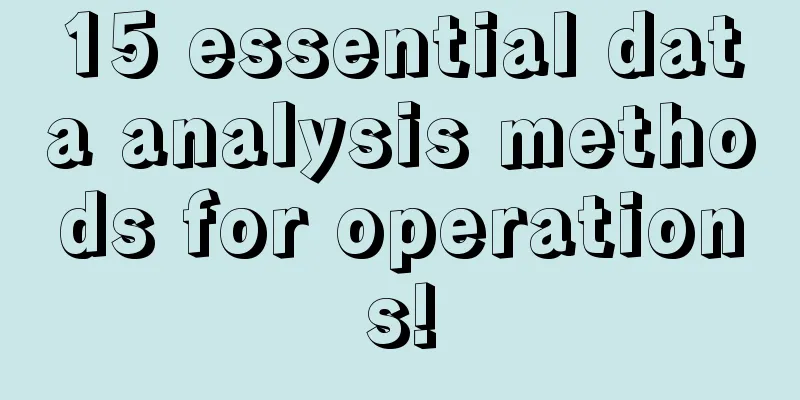 15 essential data analysis methods for operations!